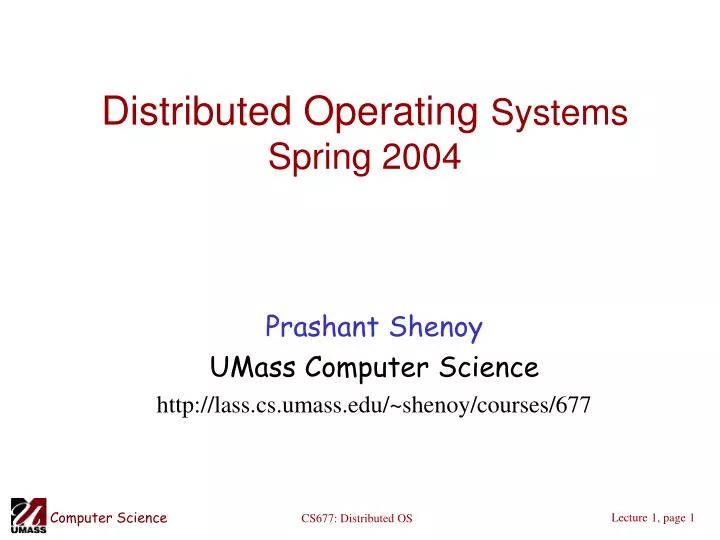 Distributed Operating Systems
Spring 2004

Prashant Shenoy
UMass Computer Science
http://lass.cs.umass.edu/~shenoy/courses/677

UMASS Computer Science

CS677: Distributed OS

Lecture 1, page 1